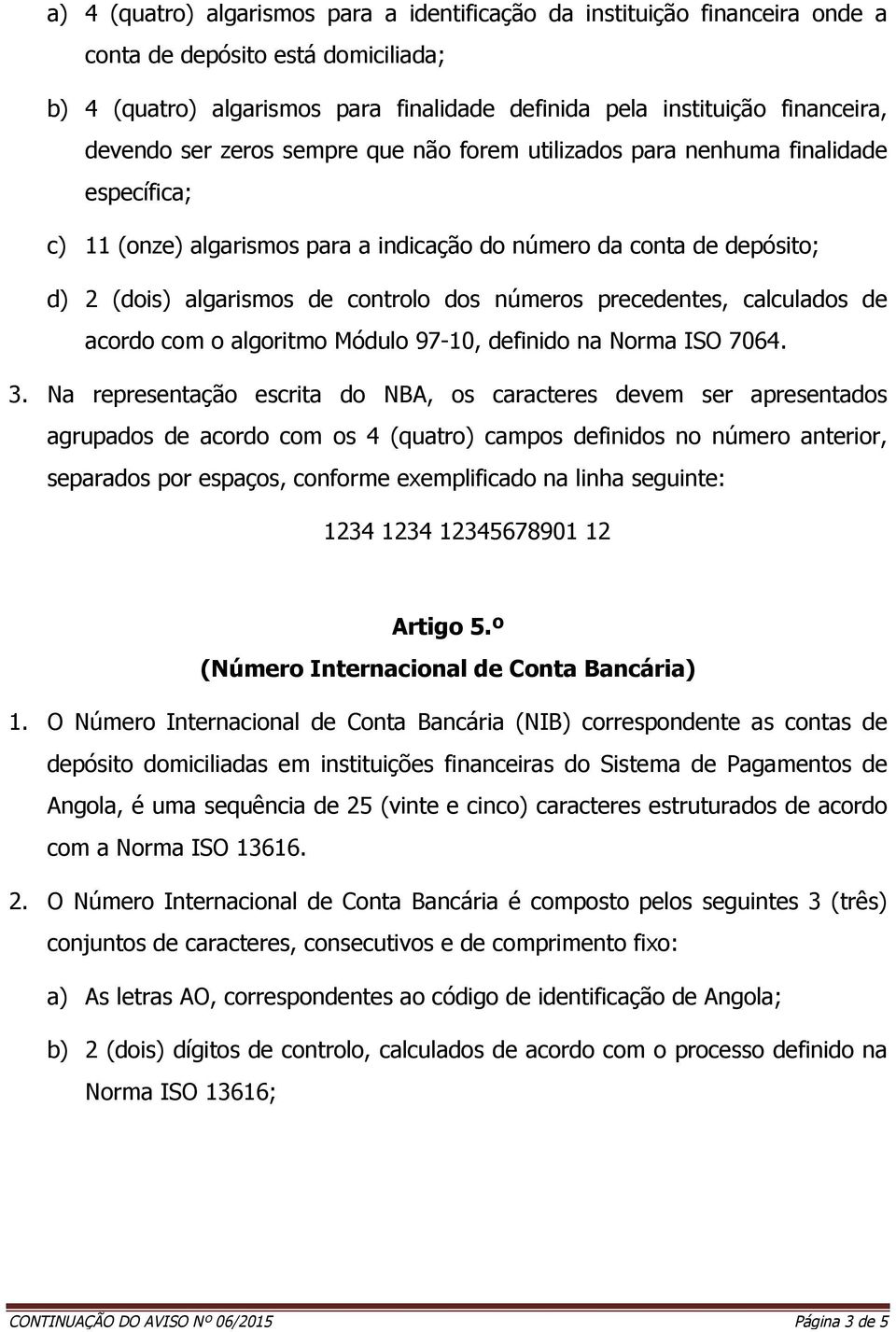 a) 4 (quatro) algarismos para a identificação da instituição financeira onde a conta de depósito está domiciliada;

b) 4 (quatro) algarismos para finalidade definida pela instituição financeira, devendo ser zeros sempre que não forem utilizados para nenhuma finalidade específica;

c) 11 (onze) algarismos para a indicação do número da conta de depósito;

d) 2 (dois) algarismos de controlo dos números precedentes, calculados de acordo com o algoritmo Módulo 97-10, definido na Norma ISO 7064.

3. Na representação escrita do NBA, os caracteres devem ser apresentados agrupados de acordo com os 4 (quatro) campos definidos no número anterior, separados por espaços, conforme exemplificado na linha seguinte:

1234 1234 12345678901 12

Artigo 5.º
(Número Internacional de Conta Bancária)

1. O Número Internacional de Conta Bancária (NIB) correspondente as contas de depósito domiciliadas em instituições financeiras do Sistema de Pagamentos de Angola, é uma sequência de 25 (vinte e cinco) caracteres estruturados de acordo com a Norma ISO 13616.

2. O Número Internacional de Conta Bancária é composto pelos seguintes 3 (três) conjuntos de caracteres, consecutivos e de comprimento fixo:

a) As letras AO, correspondentes ao código de identificação de Angola;

b) 2 (dois) dígitos de controlo, calculados de acordo com o processo definido na Norma ISO 13616;

CONTINUAÇÃO DO AVISO Nº 06/2015 Página 3 de 5